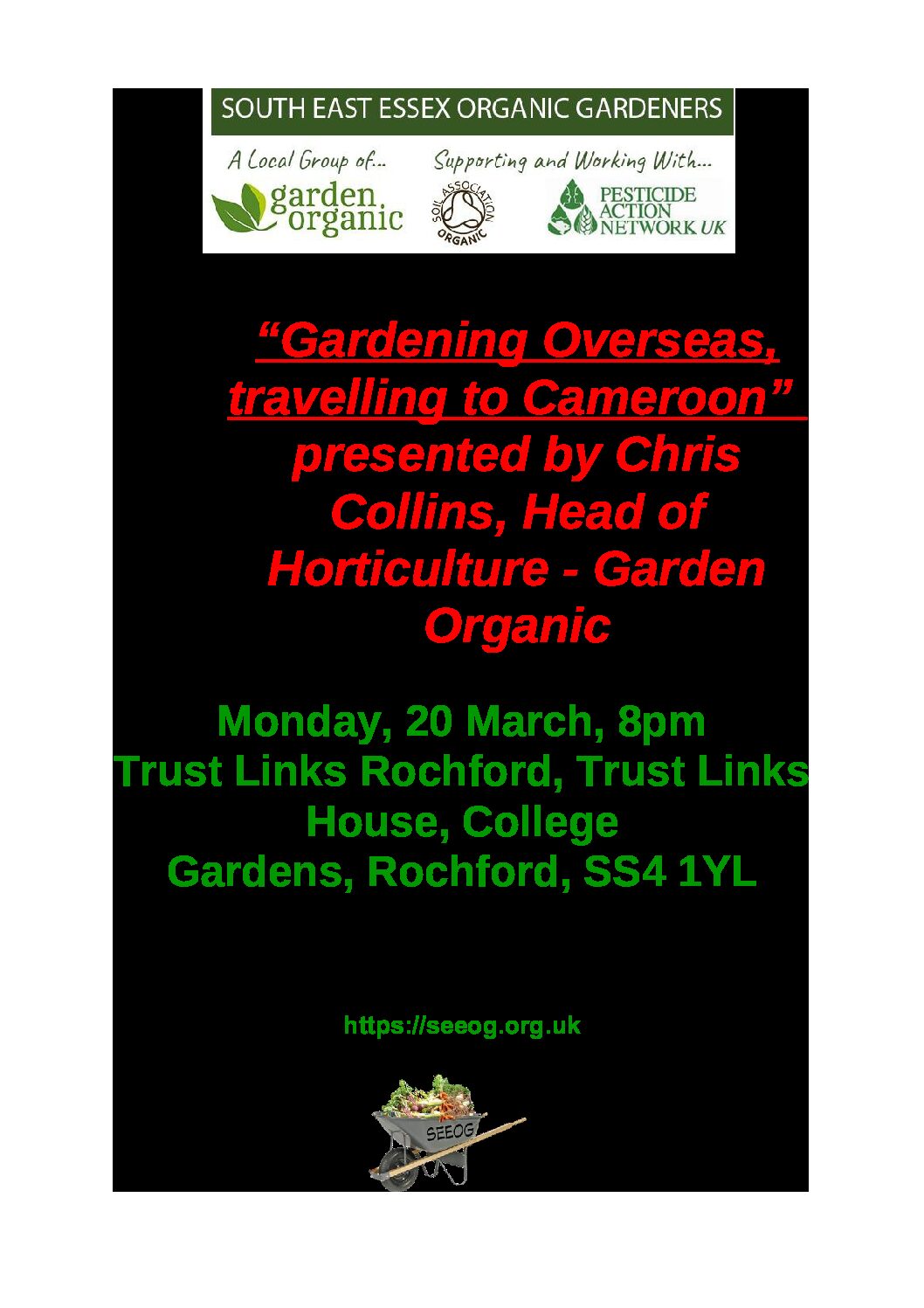 SOUTH EAST ESSEX ORGANIC GARDENERS

A Local Group of...

garden organic

Supporting and Working With...

SOIL ASSOCIATION ORGANIC

PESTICIDE ACTION NETWORK UK

"Gardening Overseas, travelling to Cameroon" presented by Chris Collins, Head of Horticulture - Garden Organic

Monday, 20 March, 8pm
Trust Links Rochford, Trust Links House, College Gardens, Rochford, SS4 1YL

https://seeog.org.uk

SEEOG